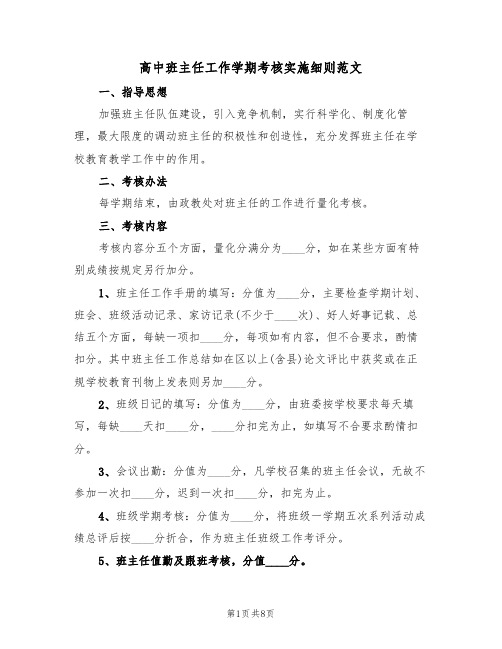 高中班主任工作学期考核实施细则范文

一、指导思想

加强班主任队伍建设，引入竞争机制，实行科学化、制度化管理，最大限度的调动班主任的积极性和创造性，充分发挥班主任在学校教育教学工作中的作用。

二、考核办法

每学期结束，由政教处对班主任的工作进行量化考核。

三、考核内容

考核内容分五个方面，量化分满分为____分，如在某些方面有特别成绩按规定另行加分。

1、班主任工作手册的填写：分值为____分，主要检查学期计划、班会、班级活动记录、家访记录(不少于____次)、好人好事记载、总结五个方面，每缺一项扣____分，每项如有内容，但不合要求，酌情扣分。其中班主任工作总结如在区以上(含县)论文评比中获奖或在正规学校教育刊物上发表则另加____分。

2、班级日记的填写：分值为____分，由班委按学校要求每天填写，每缺____天扣____分，____分扣完为止，如填写不合要求酌情扣分。

3、会议出勤：分值为____分，凡学校召集的班主任会议，无故不参加一次扣____分，迟到一次扣____分，扣完为止。

4、班级学期考核：分值为____分，将班级一学期五次系列活动成绩总评后按____分折合，作为班主任班级工作考评分。

5、班主任值勤及跟班考核，分值____分。

第1页 共8页